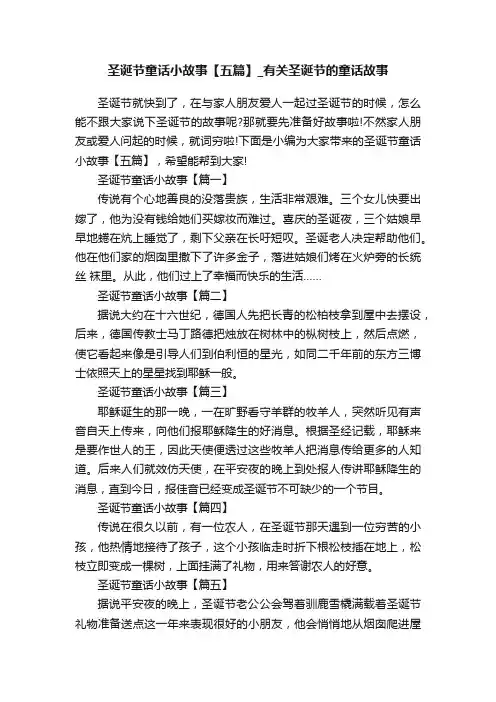 圣诞节童话小故事【五篇】_有关圣诞节的童话故事

圣诞节就快到了，在与家人朋友爱人一起过圣诞节的时候，怎么能不跟大家说下圣诞节的故事呢?那就要先准备好故事啦!不然家人朋友或爱人问起的时候，就词穷啦!下面是小编为大家带来的圣诞节童话小故事【五篇】，希望能帮到大家!

圣诞节童话小故事【篇一】

传说有个心地善良的没落贵族，生活非常艰难。三个女儿快要出嫁了，他为没有钱给她们买嫁妆而难过。喜庆的圣诞夜，三个姑娘早早地蜷在炕上睡觉了，剩下父亲在长吁短叹。圣诞老人决定帮助他们。他在他们家的烟囱里撒下了许多金子，落进姑娘们烤在火炉旁的长统丝 袜里。从此，他们过上了幸福而快乐的生活……

圣诞节童话小故事【篇二】

据说大约在十六世纪，德国人先把长青的松柏枝拿到屋中去摆设，后来，德国传教士马丁路德把烛放在树林中的枞树枝上，然后点燃，使它看起来像是引导人们到伯利恒的星光，如同二千年前的东方三博士依照天上的星星找到耶稣一般。

圣诞节童话小故事【篇三】

耶稣诞生的那一晚，一在旷野看守羊群的牧羊人，突然听见有声音自天上传来，向他们报耶稣降生的好消息。根据圣经记载，耶稣来是要作世人的王，因此天使便透过这些牧羊人把消息传给更多的人知道。后来人们就效仿天使，在平安夜的晚上到处报人传讲耶稣降生的消息，直到今日，报佳音已经变成圣诞节不可缺少的一个节目。

圣诞节童话小故事【篇四】

传说在很久以前，有一位农人，在圣诞节那天遇到一位穷苦的小孩，他热情地接待了孩子，这个小孩临走时折下根松枝插在地上，松枝立即变成一棵树，上面挂满了礼物，用来答谢农人的好意。

圣诞节童话小故事【篇五】

据说平安夜的晚上，圣诞节老公公会驾着驯鹿雪橇满载着圣诞节礼物准备送点这一年来表现很好的小朋友，他会悄悄地从烟囱爬进屋